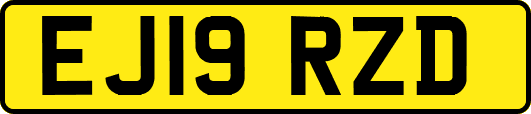 EJ19 RZD